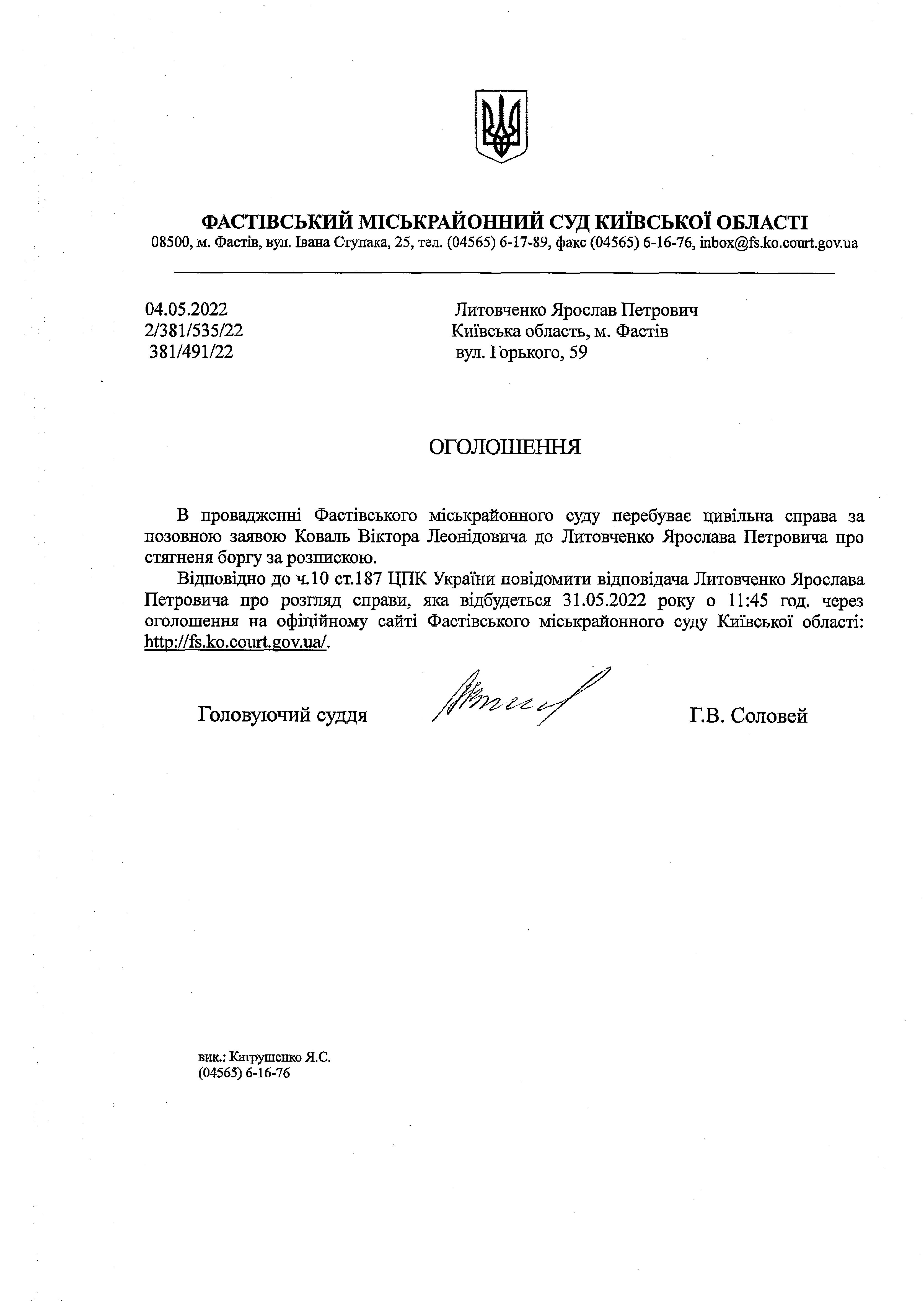 ФАСТІВСЬКИЙ МІСЬКРАЙОННИЙ СУД КИЇВСЬКОЇ ОБЛАСТІ
08500, м. Фастів, вул. Івана Ступака, 25, тел. (04565) 6-17-89, факс (04565) 6-16-76, inbox@fs.ko.court.gov.ua

04.05.2022
2/381/535/22
381/491/22

Литовченко Ярослав Петрович
Київська область, м. Фастів
вул. Горького, 59

ОГОЛОШЕННЯ

В провадженні Фастівського міськрайонного суду перебуває цивільна справа за позовною заявою Коваль Віктора Леонідовича до Литовченко Ярослава Петровича про стягненя боргу за розпискою.

Відповідно до ч.10 ст.187 ЦПК України повідомити відповідача Литовченко Ярослава Петровича про розгляд справи, яка відбудеться 31.05.2022 року о 11:45 год. через оголошення на офіційному сайті Фастівського міськрайонного суду Київської області: http://fs.ko.court.gov.ua/.

Головуючий суддя Г.В. Соловей

вик.: Катрушенко Я.С.
(04565) 6-16-76